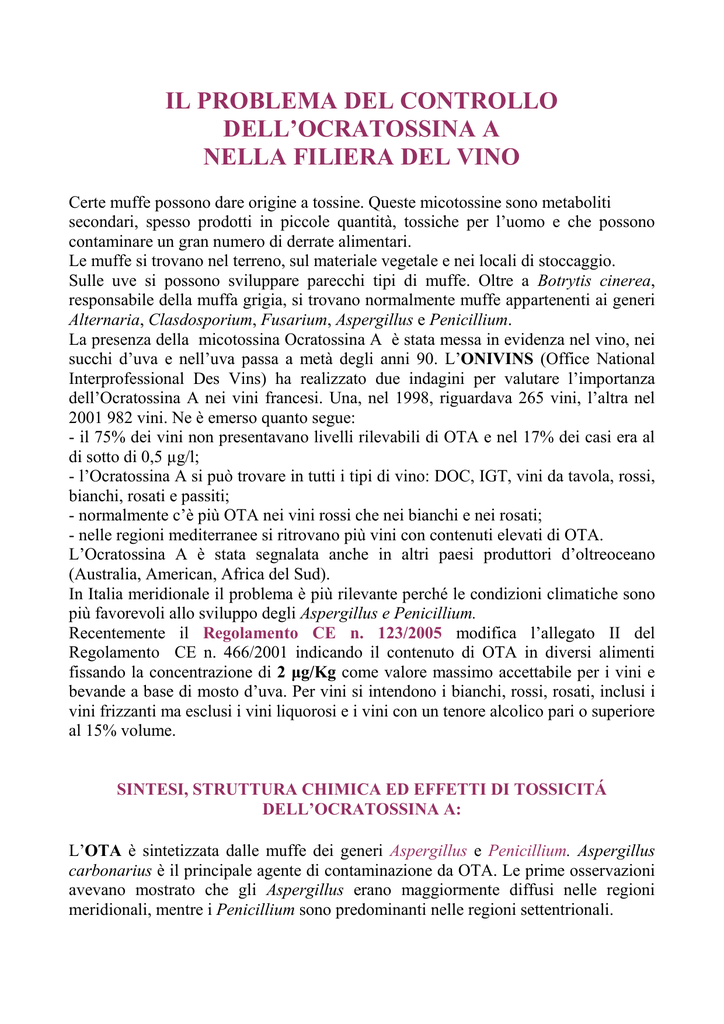 IL PROBLEMA DEL CONTROLLO DELL'OCRATOSSINA A NELLA FILIERA DEL VINO

Certe muffe possono dare origine a tossine. Queste micotossine sono metaboliti secondari, spesso prodotti in piccole quantità, tossiche per l'uomo e che possono contaminare un gran numero di derrate alimentari.
Le muffe si trovano nel terreno, sul materiale vegetale e nei locali di stoccaggio.
Sulle uve si possono sviluppare parecchi tipi di muffe. Oltre a Botrytis cinerea, responsabile della muffa grigia, si trovano normalmente muffe appartenenti ai generi Alternaria, Clasdosporium, Fusarium, Aspergillus e Penicillium.
La presenza della micotossina Ocratossina A è stata messa in evidenza nel vino, nei succhi d'uva e nell'uva passa a metà degli anni 90. L'ONIVINS (Office National Interprofessional Des Vins) ha realizzato due indagini per valutare l'importanza dell'Ocratossina A nei vini francesi. Una, nel 1998, riguardava 265 vini, l'altra nel 2001 982 vini. Ne è emerso quanto segue:
- il 75% dei vini non presentavano livelli rilevabili di OTA e nel 17% dei casi era al di sotto di 0,5 µg/l;
- l'Ocratossina A si può trovare in tutti i tipi di vino: DOC, IGT, vini da tavola, rossi, bianchi, rosati e passiti;
- normalmente c'è più OTA nei vini rossi che nei bianchi e nei rosati;
- nelle regioni mediterranee si ritrovano più vini con contenuti elevati di OTA.
L'Ocratossina A è stata segnalata anche in altri paesi produttori d'oltreoceano (Australia, American, Africa del Sud).
In Italia meridionale il problema è più rilevante perché le condizioni climatiche sono più favorevoli allo sviluppo degli Aspergillus e Penicillium.
Recentemente il Regolamento CE n. 123/2005 modifica l'allegato II del Regolamento CE n. 466/2001 indicando il contenuto di OTA in diversi alimenti fissando la concentrazione di 2 µg/Kg come valore massimo accettabile per i vini e bevande a base di mosto d'uva. Per vini si intendono i bianchi, rossi, rosati, inclusi i vini frizzanti ma esclusi i vini liquorosi e i vini con un tenore alcolico pari o superiore al 15% volume.

SINTESI, STRUTTURA CHIMICA ED EFFETTI DI TOSSICITÁ DELL'OCRATOSSINA A:

L'OTA è sintetizzata dalle muffe dei generi Aspergillus e Penicillium. Aspergillus carbonarius è il principale agente di contaminazione da OTA. Le prime osservazioni avevano mostrato che gli Aspergillus erano maggiormente diffusi nelle regioni meridionali, mentre i Penicillium sono predominanti nelle regioni settentrionali.